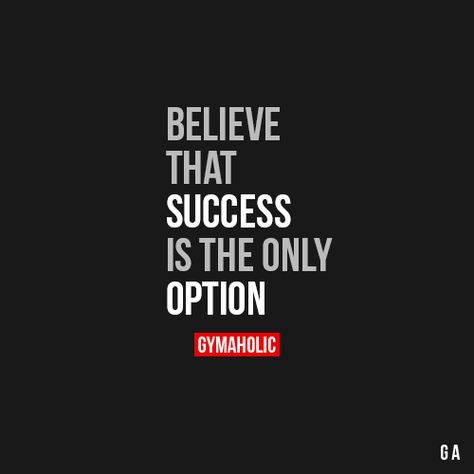 BELIEVE
THAT
SUCCESS
IS THE ONLY
OPTION

GYMAHOLIC

G A